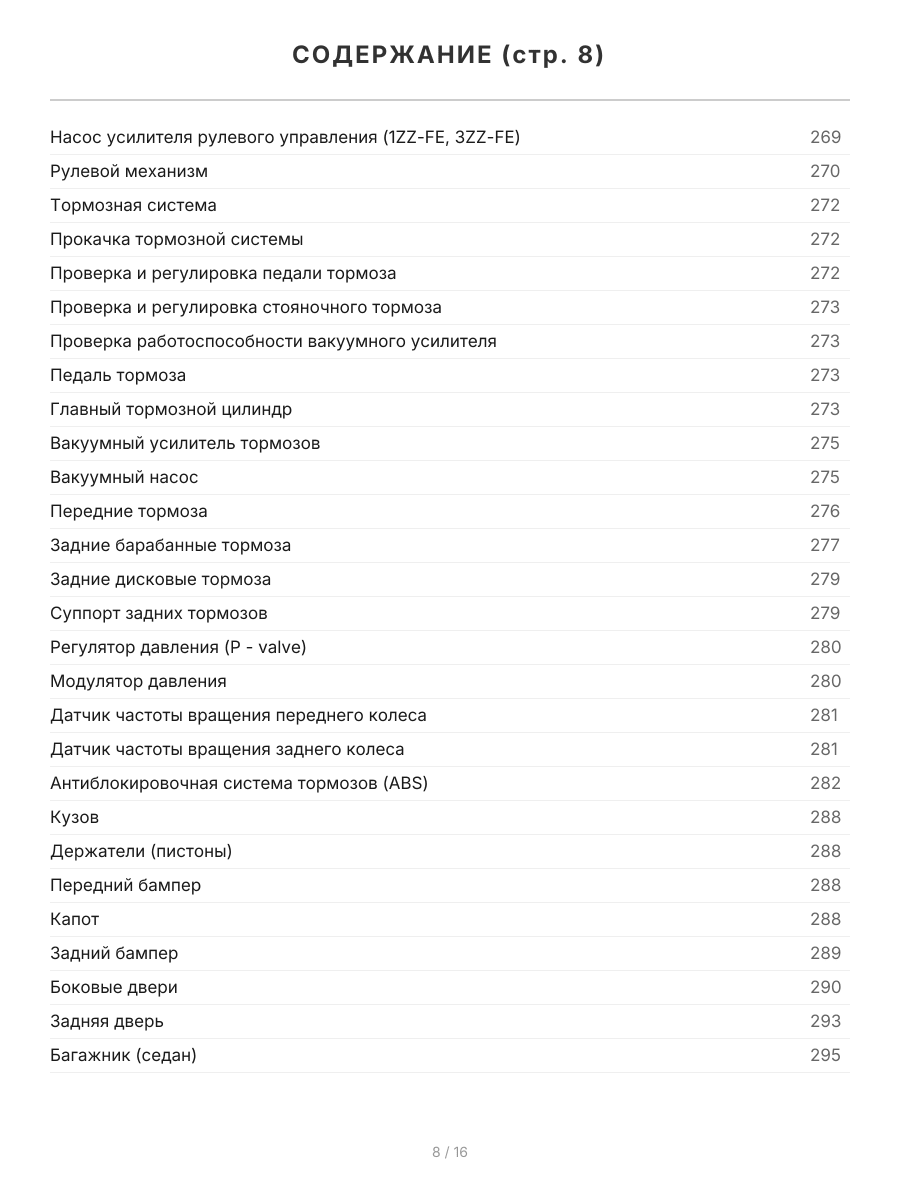 СОДЕРЖАНИЕ (стр. 8)

Насос усилителя рулевого управления (1ZZ-FE, 3ZZ-FE) 269
Рулевой механизм 270
Тормозная система 272
Прокачка тормозной системы 272
Проверка и регулировка педали тормоза 272
Проверка и регулировка стояночного тормоза 273
Проверка работоспособности вакуумного усилителя 273
Педаль тормоза 273
Главный тормозной цилиндр 273
Вакуумный усилитель тормозов 275
Вакуумный насос 275
Передние тормоза 276
Задние барабанные тормоза 277
Задние дисковые тормоза 279
Суппорт задних тормозов 279
Регулятор давления (P - valve) 280
Модулятор давления 280
Датчик частоты вращения переднего колеса 281
Датчик частоты вращения заднего колеса 281
Антиблокировочная система тормозов (ABS) 282
Кузов 288
Держатели (пистоны) 288
Передний бампер 288
Капот 288
Задний бампер 289
Боковые двери 290
Задняя дверь 293
Багажник (седан) 295

8 / 16